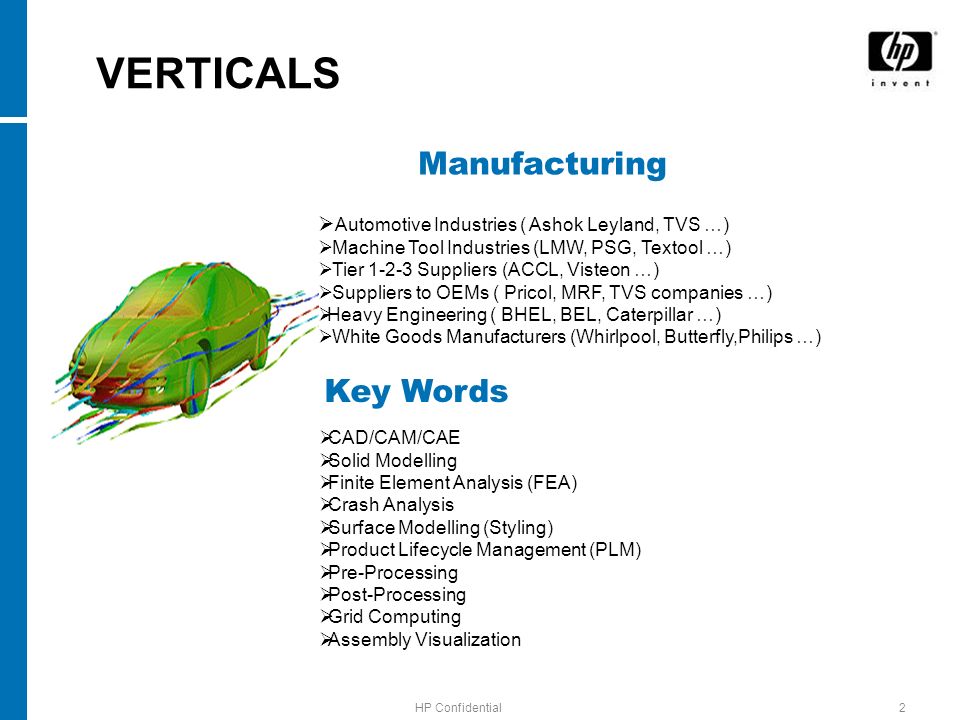 VERTICALS

hp
invent

Manufacturing

➢Automotive Industries ( Ashok Leyland, TVS …)
➢Machine Tool Industries (LMW, PSG, Textool …)
➢Tier 1-2-3 Suppliers (ACCL, Visteon …)
➢Suppliers to OEMs ( Pricol, MRF, TVS companies …)
➢Heavy Engineering ( BHEL, BEL, Caterpillar …)
➢White Goods Manufacturers (Whirlpool, Butterfly,Philips …)

Key Words

➢CAD/CAM/CAE
➢Solid Modelling
➢Finite Element Analysis (FEA)
➢Crash Analysis
➢Surface Modelling (Styling)
➢Product Lifecycle Management (PLM)
➢Pre-Processing
➢Post-Processing
➢Grid Computing
➢Assembly Visualization

HP Confidential

2